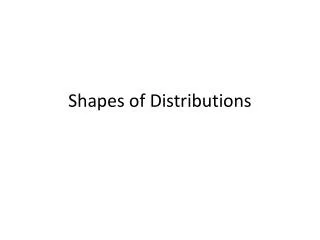 Shapes of Distributions